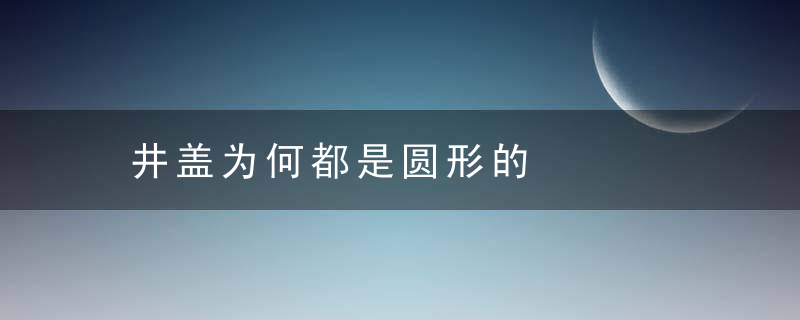 井盖为何都是圆形的